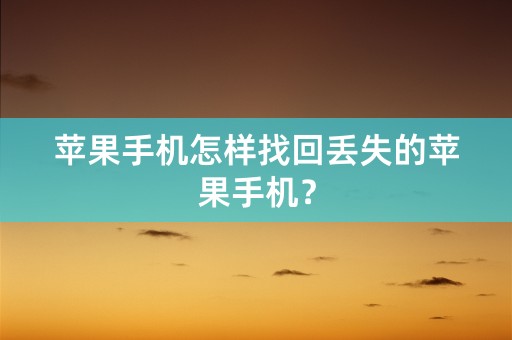 苹果手机怎样找回丢失的苹果手机？